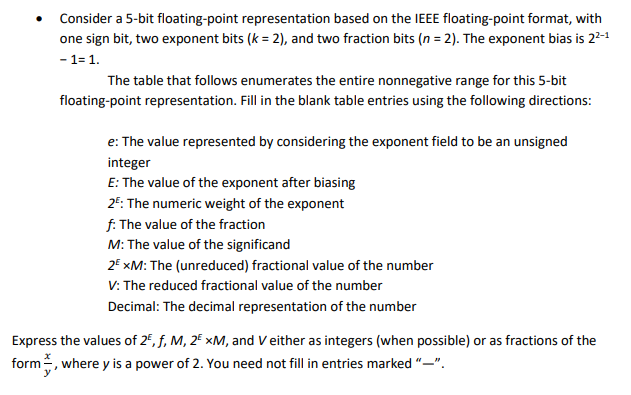 • Consider a 5-bit floating-point representation based on the IEEE floating-point format, with one sign bit, two exponent bits ($k = 2$), and two fraction bits ($n = 2$). The exponent bias is $2^{2-1} - 1 = 1$.

The table that follows enumerates the entire nonnegative range for this 5-bit floating-point representation. Fill in the blank table entries using the following directions:

$e$: The value represented by considering the exponent field to be an unsigned integer
$E$: The value of the exponent after biasing
$2^E$: The numeric weight of the exponent
$f$: The value of the fraction
$M$: The value of the significand
$2^E \times M$: The (unreduced) fractional value of the number
$V$: The reduced fractional value of the number
Decimal: The decimal representation of the number

Express the values of $2^E$, $f$, $M$, $2^E \times M$, and $V$ either as integers (when possible) or as fractions of the form $\frac{x}{y}$, where $y$ is a power of 2. You need not fill in entries marked "—".